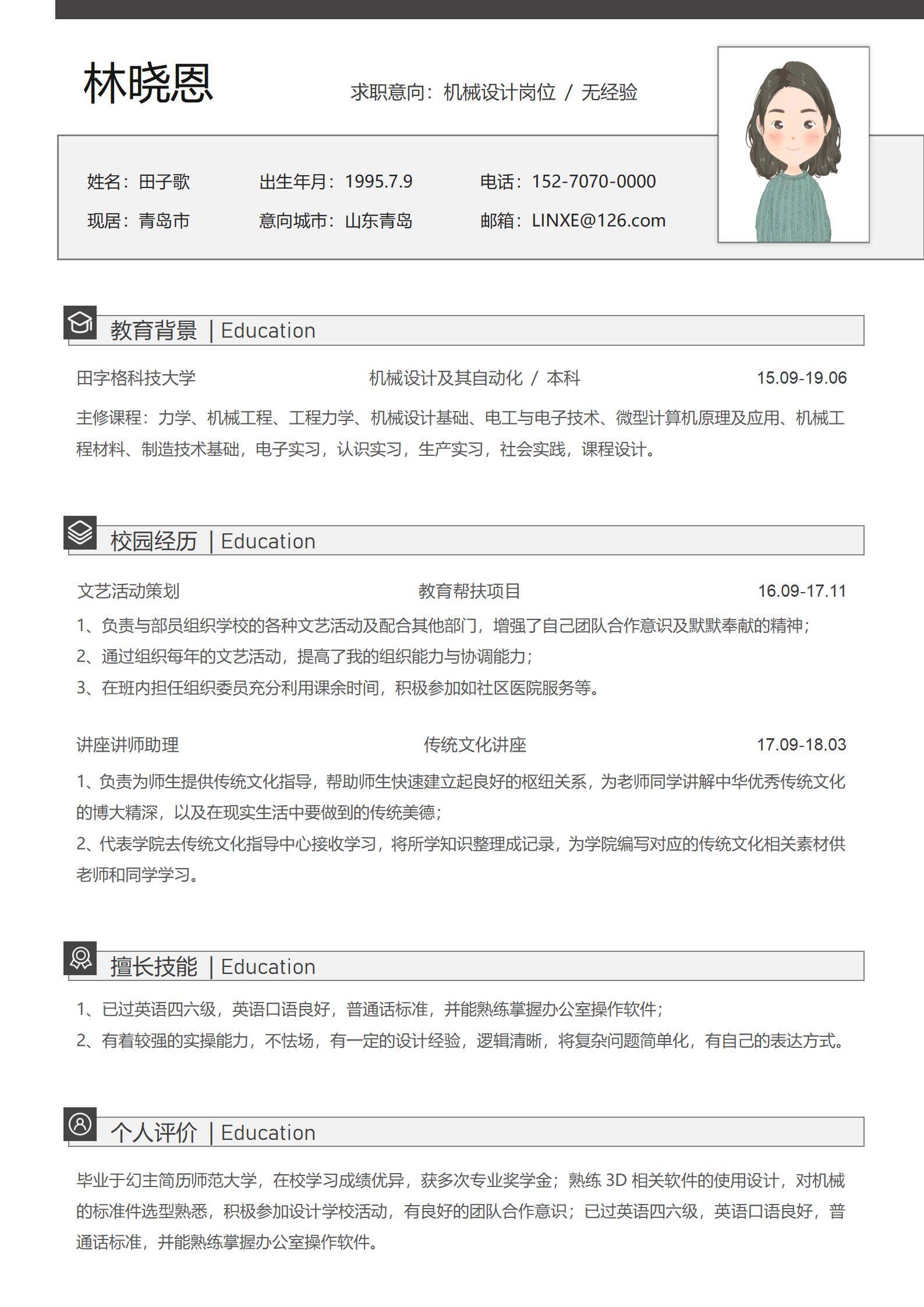 林晓恩

求职意向：机械设计岗位 / 无经验

姓名：田子歌　　出生年月：1995.7.9　　电话：152-7070-0000

现居：青岛市　　意向城市：山东青岛　　邮箱：LINXE@126.com

教育背景 | Education

田字格科技大学　　机械设计及其自动化 / 本科　　15.09-19.06

主修课程：力学、机械工程、工程力学、机械设计基础、电工与电子技术、微型计算机原理及应用、机械工程材料、制造技术基础，电子实习，认识实习，生产实习，社会实践，课程设计。

校园经历 | Education

文艺活动策划　　教育帮扶项目　　16.09-17.11

1、负责与部员组织学校的各种文艺活动及配合其他部门，增强了自己团队合作意识及默默奉献的精神；
2、通过组织每年的文艺活动，提高了我的组织能力与协调能力；
3、在班内担任组织委员充分利用课余时间，积极参加如社区医院服务等。

讲座讲师助理　　传统文化讲座　　17.09-18.03

1、负责为师生提供传统文化指导，帮助师生快速建立起良好的枢纽关系，为老师同学讲解中华优秀传统文化的博大精深，以及在现实生活中要做到的传统美德；
2、代表学院去传统文化指导中心接收学习，将所学知识整理成记录，为学院编写对应的传统文化相关素材供老师和同学学习。

擅长技能 | Education

1、已过英语四六级，英语口语良好，普通话标准，并能熟练掌握办公室操作软件；
2、有着较强的实操能力，不怯场，有一定的设计经验，逻辑清晰，将复杂问题简单化，有自己的表达方式。

个人评价 | Education

毕业于幻主简历师范大学，在校学习成绩优异，获多次专业奖学金；熟练 3D 相关软件的使用设计，对机械的标准件选型熟悉，积极参加设计学校活动，有良好的团队合作意识；已过英语四六级，英语口语良好，普通话标准，并能熟练掌握办公室操作软件。